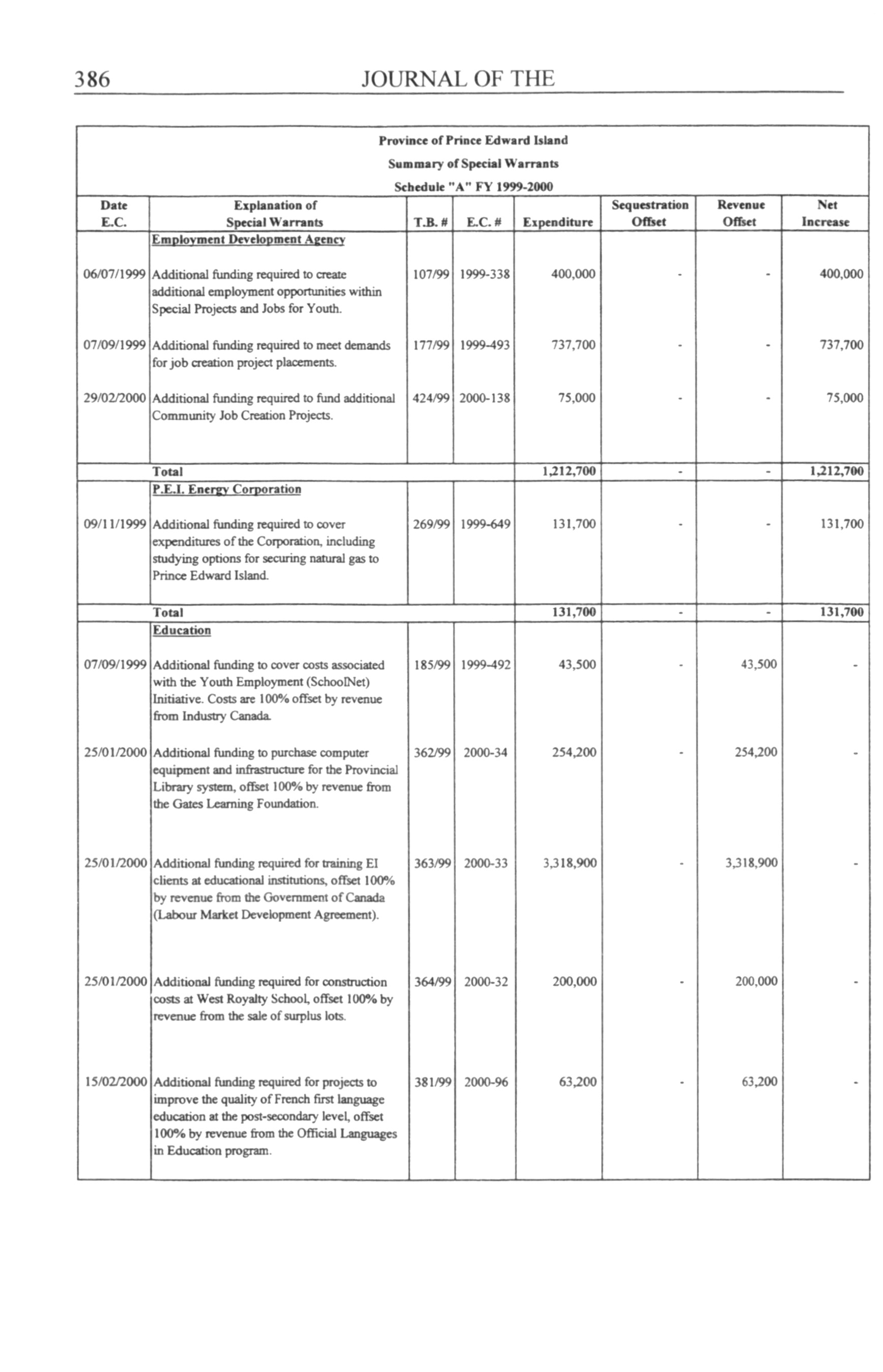 386 JOURNAL OF THE

Province of Prince Edward Island
Summary of Special Warrants
Schedule "A" FY 1999-2000

| Date E.C. | Explanation of Special Warrants | T.B. # | E.C. # | Expenditure | Sequestration Offset | Revenue Offset | Net Increase |
|---|---|---|---|---|---|---|---|
| | Employment Development Agency | | | | | | |
| 06/07/1999 | Additional funding required to create additional employment opportunities within Special Projects and Jobs for Youth. | 107/99 | 1999-338 | 400,000 | - | - | 400,000 |
| 07/09/1999 | Additional funding required to meet demands for job creation project placements. | 177/99 | 1999-493 | 737,700 | - | - | 737,700 |
| 29/02/2000 | Additional funding required to fund additional Community Job Creation Projects. | 424/99 | 2000-138 | 75,000 | - | - | 75,000 |
| | Total | | | 1,212,700 | - | - | 1,212,700 |
| | P.E.I. Energy Corporation | | | | | | |
| 09/11/1999 | Additional funding required to cover expenditures of the Corporation, including studying options for securing natural gas to Prince Edward Island. | 269/99 | 1999-649 | 131,700 | - | - | 131,700 |
| | Total | | | 131,700 | - | - | 131,700 |
| | Education | | | | | | |
| 07/09/1999 | Additional funding to cover costs associated with the Youth Employment (SchoolNet) Initiative. Costs are 100% offset by revenue from Industry Canada. | 185/99 | 1999-492 | 43,500 | - | 43,500 | - |
| 25/01/2000 | Additional funding to purchase computer equipment and infrastructure for the Provincial Library system, offset 100% by revenue from the Gates Learning Foundation. | 362/99 | 2000-34 | 254,200 | - | 254,200 | - |
| 25/01/2000 | Additional funding required for training EI clients at educational institutions, offset 100% by revenue from the Government of Canada (Labour Market Development Agreement). | 363/99 | 2000-33 | 3,318,900 | - | 3,318,900 | - |
| 25/01/2000 | Additional funding required for construction costs at West Royalty School, offset 100% by revenue from the sale of surplus lots. | 364/99 | 2000-32 | 200,000 | - | 200,000 | - |
| 15/02/2000 | Additional funding required for projects to improve the quality of French first language education at the post-secondary level, offset 100% by revenue from the Official Languages in Education program. | 381/99 | 2000-96 | 63,200 | - | 63,200 | - |